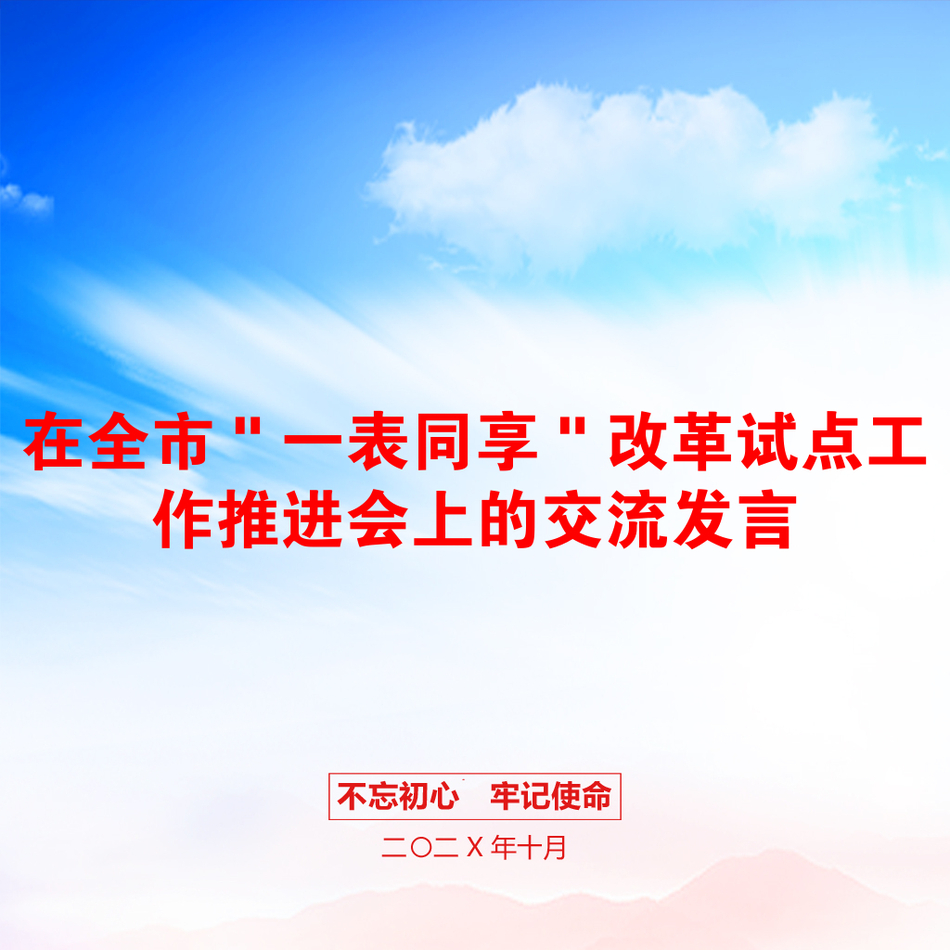 在全市"一表同享"改革试点工作推进会上的交流发言

不忘初心　牢记使命

二〇二X年十月